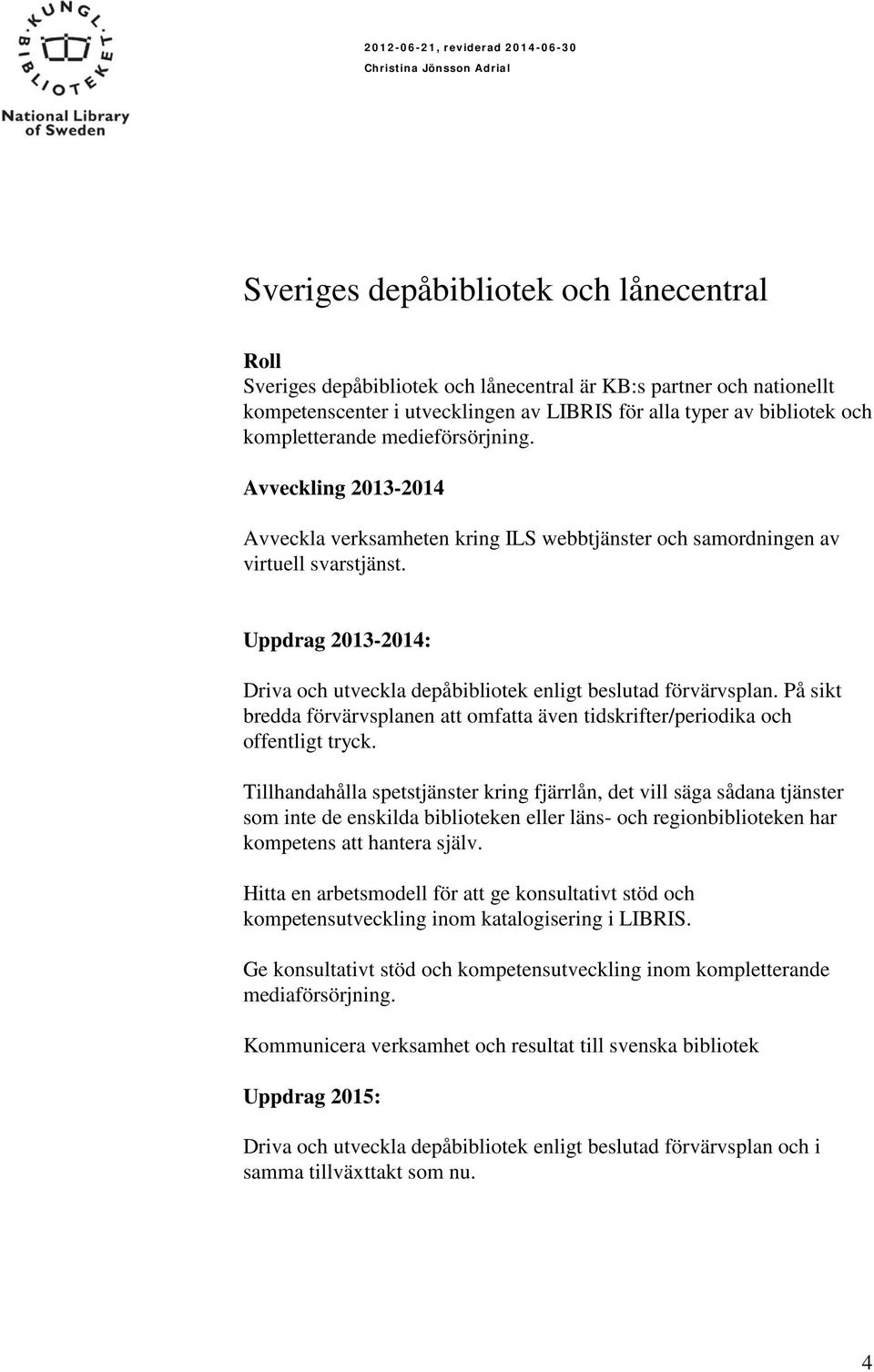 KUNGL. BIBLIOTEKET
National Library of Sweden

2012-06-21, reviderad 2014-06-30
Christina Jönsson Adrial

Sveriges depåbibliotek och lånecentral

Roll
Sveriges depåbibliotek och lånecentral är KB:s partner och nationellt kompetenscenter i utvecklingen av LIBRIS för alla typer av bibliotek och kompletterande medieförsörjning.

Avveckling 2013-2014

Avveckla verksamheten kring ILS webbtjänster och samordningen av virtuell svarstjänst.

Uppdrag 2013-2014:

Driva och utveckla depåbibliotek enligt beslutad förvärvsplan. På sikt bredda förvärvsplanen att omfatta även tidskrifter/periodika och offentligt tryck.

Tillhandahålla spetstjänster kring fjärrlån, det vill säga sådana tjänster som inte de enskilda biblioteken eller läns- och regionbiblioteken har kompetens att hantera själv.

Hitta en arbetsmodell för att ge konsultativt stöd och kompetensutveckling inom katalogisering i LIBRIS.

Ge konsultativt stöd och kompetensutveckling inom kompletterande mediaförsörjning.

Kommunicera verksamhet och resultat till svenska bibliotek

Uppdrag 2015:

Driva och utveckla depåbibliotek enligt beslutad förvärvsplan och i samma tillväxttakt som nu.

4